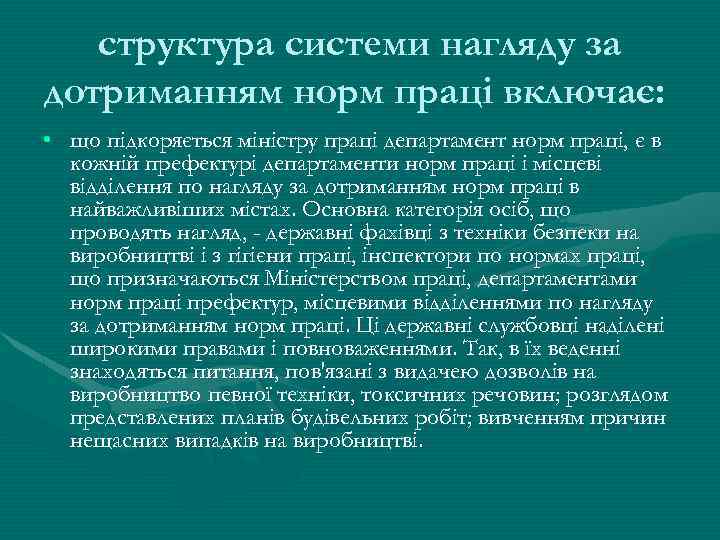 структура системи нагляду за дотриманням норм праці включає:

• що підкоряється міністру праці департамент норм праці, є в кожній префектурі департаменти норм праці і місцеві відділення по нагляду за дотриманням норм праці в найважливіших містах. Основна категорія осіб, що проводять нагляд, - державні фахівці з техніки безпеки на виробництві і з гігієни праці, інспектори по нормах праці, що призначаються Міністерством праці, департаментами норм праці префектур, місцевими відділеннями по нагляду за дотриманням норм праці. Ці державні службовці наділені широкими правами і повноваженнями. Так, в їх веденні знаходяться питання, пов'язані з видачею дозволів на виробництво певної техніки, токсичних речовин; розглядом представлених планів будівельних робіт; вивченням причин нещасних випадків на виробництві.